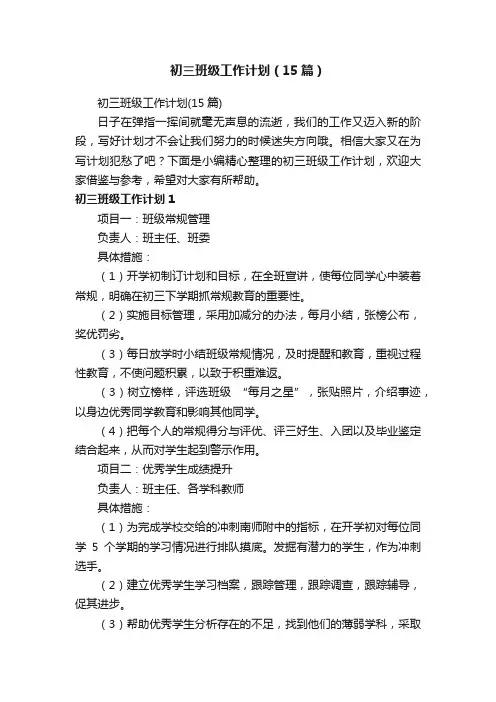 初三班级工作计划（15篇）

初三班级工作计划(15篇)

日子在弹指一挥间就毫无声息的流逝，我们的工作又迈入新的阶段，写好计划才不会让我们努力的时候迷失方向哦。相信大家又在为写计划犯愁了吧？下面是小编精心整理的初三班级工作计划，欢迎大家借鉴与参考，希望对大家有所帮助。

初三班级工作计划1

项目一：班级常规管理

负责人：班主任、班委

具体措施：

（1）开学初制订计划和目标，在全班宣讲，使每位同学心中装着常规，明确在初三下学期抓常规教育的重要性。

（2）实施目标管理，采用加减分的办法，每月小结，张榜公布，奖优罚劣。

（3）每日放学时小结班级常规情况，及时提醒和教育，重视过程性教育，不使问题积累，以致于积重难返。

（3）树立榜样，评选班级 “每月之星”，张贴照片，介绍事迹，以身边优秀同学教育和影响其他同学。

（4）把每个人的常规得分与评优、评三好生、入团以及毕业鉴定结合起来，从而对学生起到警示作用。

项目二：优秀学生成绩提升

负责人：班主任、各学科教师

具体措施：

（1）为完成学校交给的冲刺南师附中的指标，在开学初对每位同学 5 个学期的学习情况进行排队摸底。发掘有潜力的学生，作为冲刺选手。

（2）建立优秀学生学习档案，跟踪管理，跟踪调查，跟踪辅导，促其进步。

（3）帮助优秀学生分析存在的不足，找到他们的薄弱学科，采取